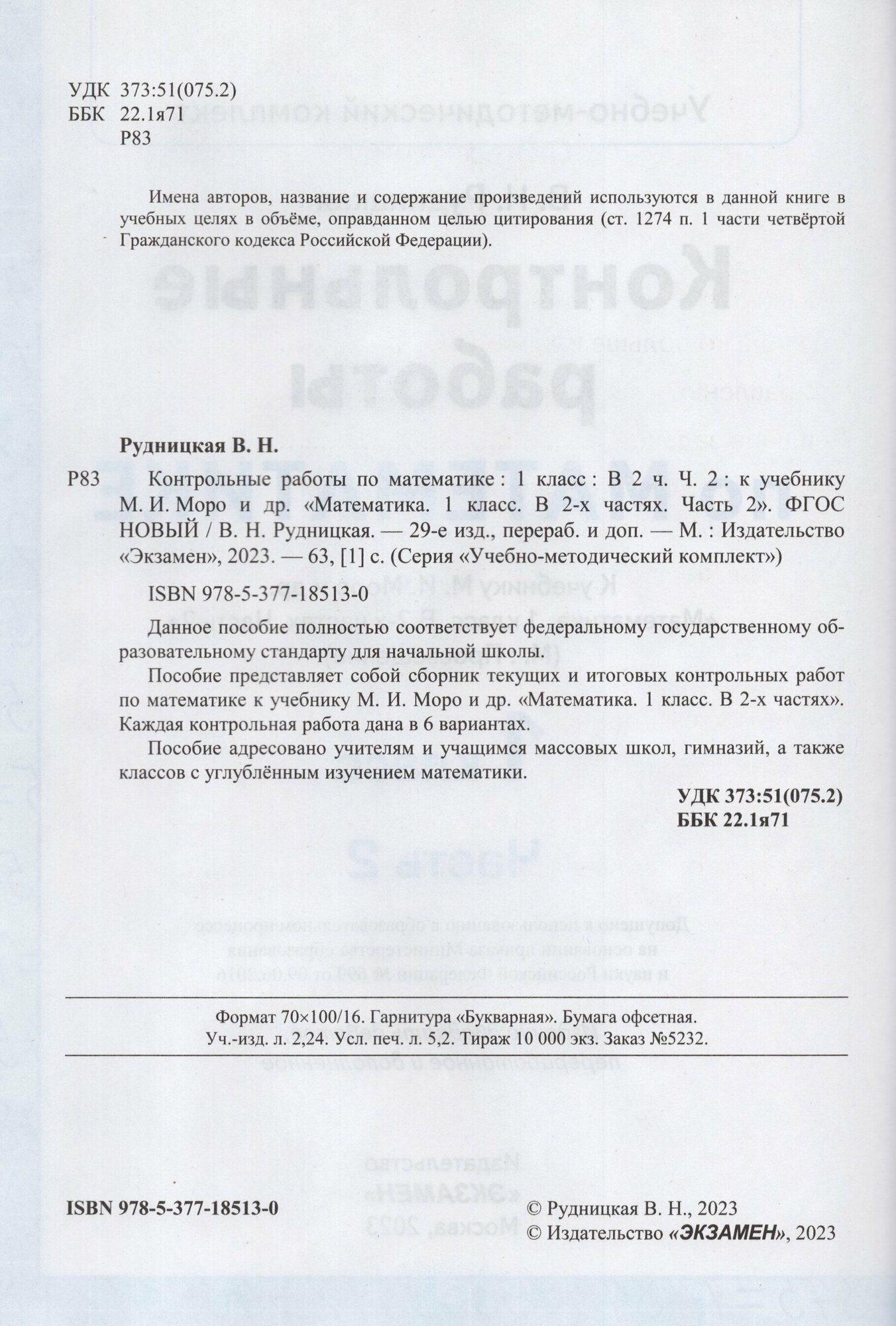 УДК 373:51(075.2)
ББК 22.1я71
Р83

Имена авторов, название и содержание произведений используются в данной книге в учебных целях в объёме, оправданном целью цитирования (ст. 1274 п. 1 части четвёртой Гражданского кодекса Российской Федерации).

Рудницкая В. Н.

Р83 Контрольные работы по математике : 1 класс : В 2 ч. Ч. 2 : к учебнику М. И. Моро и др. «Математика. 1 класс. В 2-х частях. Часть 2». ФГОС НОВЫЙ / В. Н. Рудницкая. — 29-е изд., перераб. и доп. — М. : Издательство «Экзамен», 2023. — 63, [1] с. (Серия «Учебно-методический комплект»)

ISBN 978-5-377-18513-0

Данное пособие полностью соответствует федеральному государственному образовательному стандарту для начальной школы.

Пособие представляет собой сборник текущих и итоговых контрольных работ по математике к учебнику М. И. Моро и др. «Математика. 1 класс. В 2-х частях». Каждая контрольная работа дана в 6 вариантах.

Пособие адресовано учителям и учащимся массовых школ, гимназий, а также классов с углублённым изучением математики.

УДК 373:51(075.2)
ББК 22.1я71

Формат 70×100/16. Гарнитура «Букварная». Бумага офсетная.
Уч.-изд. л. 2,24. Усл. печ. л. 5,2. Тираж 10 000 экз. Заказ №5232.

ISBN 978-5-377-18513-0

© Рудницкая В. Н., 2023
© Издательство «ЭКЗАМЕН», 2023